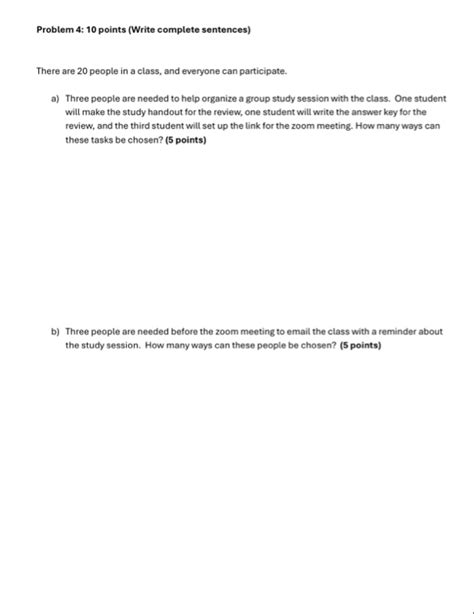 Problem 4: 10 points (Write complete sentences)

There are 20 people in a class, and everyone can participate.

a) Three people are needed to help organize a group study session with the class. One student will make the study handout for the review, one student will write the answer key for the review, and the third student will set up the link for the zoom meeting. How many ways can these tasks be chosen? (5 points)

b) Three people are needed before the zoom meeting to email the class with a reminder about the study session. How many ways can these people be chosen? (5 points)